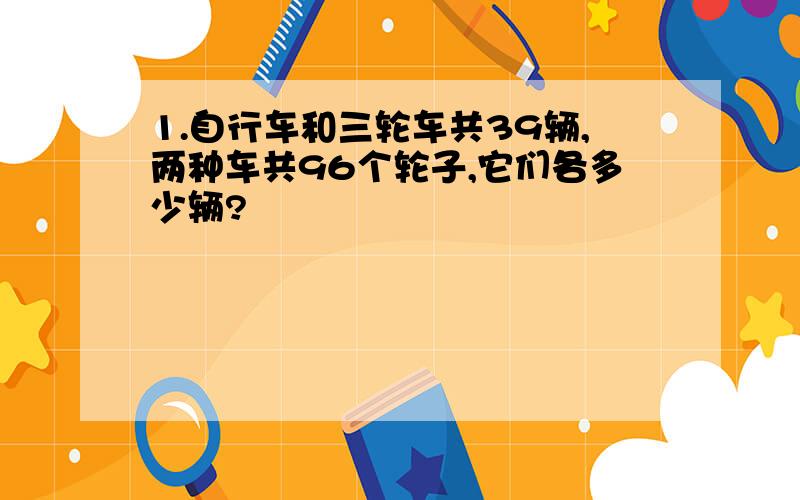 1.自行车和三轮车共39辆,两种车共96个轮子,它们各多少辆?